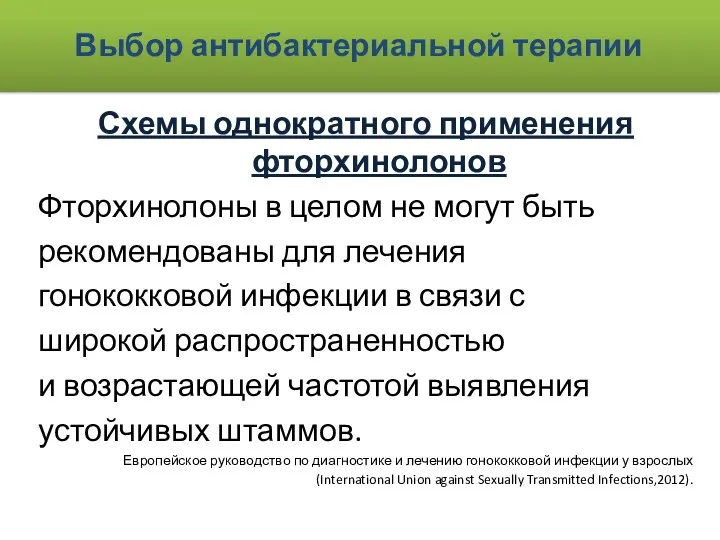 Выбор антибактериальной терапии

Схемы однократного применения фторхинолонов

Фторхинолоны в целом не могут быть рекомендованы для лечения гонококковой инфекции в связи с широкой распространенностью и возрастающей частотой выявления устойчивых штаммов.

Европейское руководство по диагностике и лечению гонококковой инфекции у взрослых (International Union against Sexually Transmitted Infections,2012).